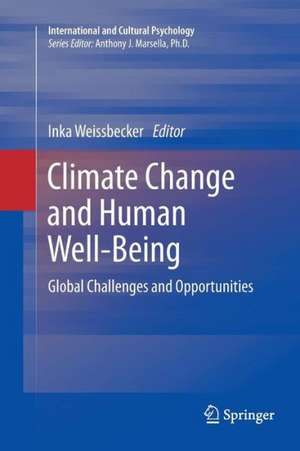 International and Cultural Psychology
Series Editor: Anthony J. Marsella, Ph.D.

Inka Weissbecker Editor

Climate Change and Human Well-Being

Global Challenges and Opportunities

Springer